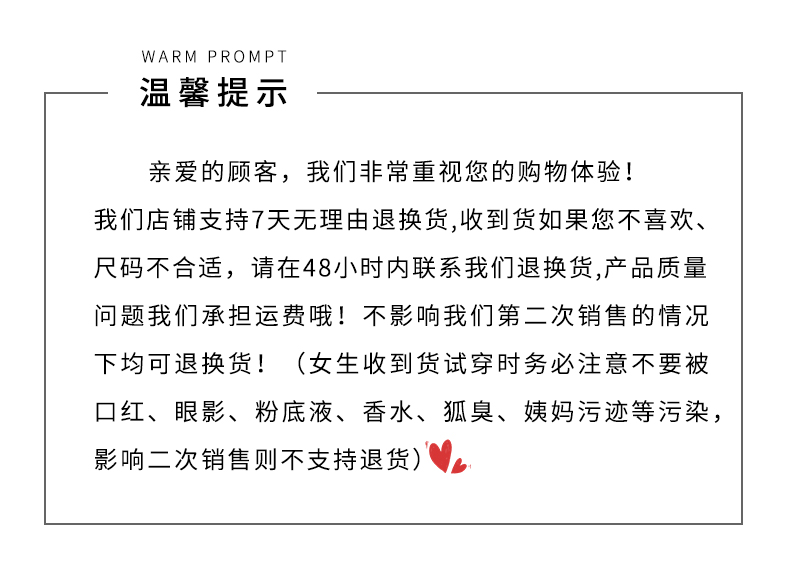 WARM PROMPT
温馨提示

亲爱的顾客，我们非常重视您的购物体验！我们店铺支持7天无理由退换货,收到货如果您不喜欢、尺码不合适，请在48小时内联系我们退换货,产品质量问题我们承担运费哦！不影响我们第二次销售的情况下均可退换货！（女生收到货试穿时务必注意不要被口红、眼影、粉底液、香水、狐臭、姨妈污迹等污染，影响二次销售则不支持退货）